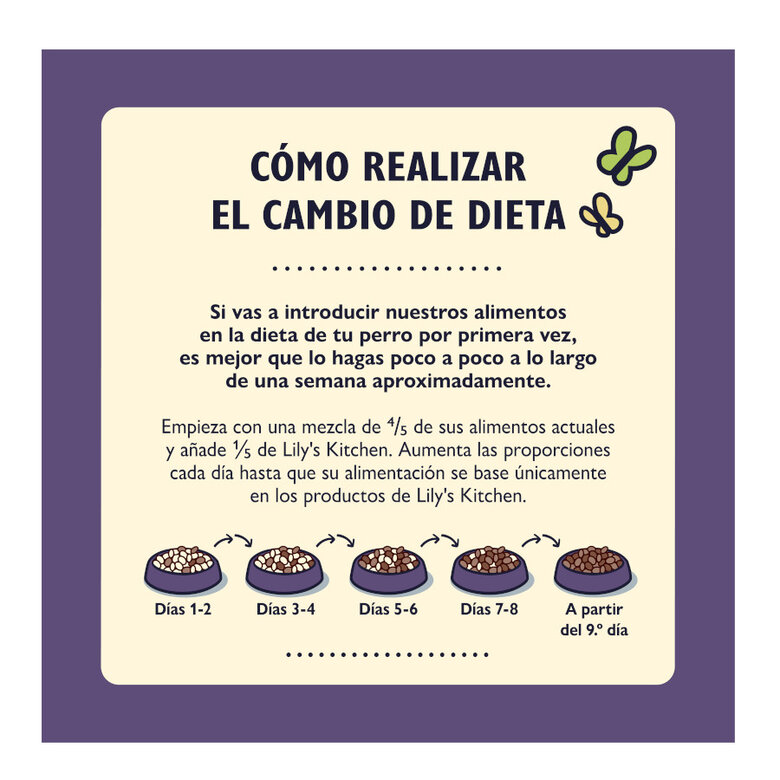 CÓMO REALIZAR
EL CAMBIO DE DIETA

Si vas a introducir nuestros alimentos en la dieta de tu perro por primera vez, es mejor que lo hagas poco a poco a lo largo de una semana aproximadamente.

Empieza con una mezcla de $\frac{4}{5}$ de sus alimentos actuales y añade $\frac{1}{5}$ de Lily's Kitchen. Aumenta las proporciones cada día hasta que su alimentación se base únicamente en los productos de Lily's Kitchen.

Días 1-2

Días 3-4

Días 5-6

Días 7-8

A partir del 9.º día